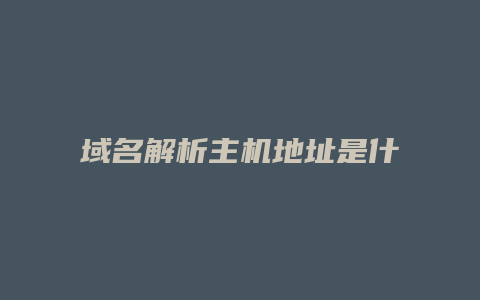 域名解析主机地址是什